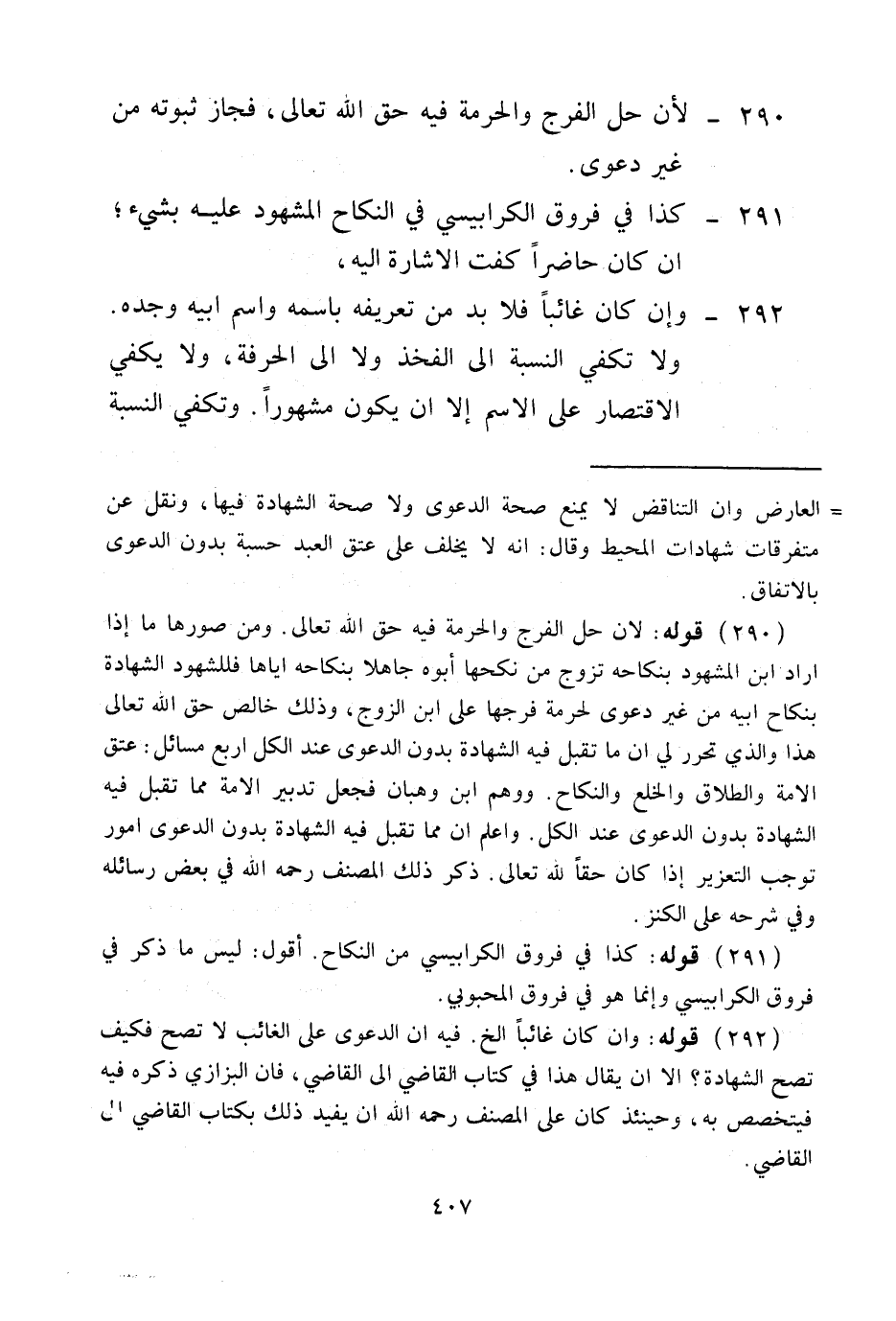 ٢٩٠ ـ لأن حل الفرج والحرمة فيه حق الله تعالى، فجاز ثبوته من غير دعوى.

٢٩١ ـ كذا في فروق الكرابيسي في النكاح المشهود عليه بشيء؛ ان كان حاضراً كفت الاشارة اليه،

٢٩٢ ـ وإن كان غائباً فلا بد من تعريفه باسمه واسم ابيه وجده. ولا تكفي النسبة الى الفخذ ولا الى الحرفة، ولا يكفي الاقتصار على الاسم إلا ان يكون مشهوراً. وتكفي النسبة

= العارض وان التناقض لا يمنع صحة الدعوى ولا صحة الشهادة فيها، ونقل عن متفرقات شهادات المحيط وقال: انه لا يخلف على عتق العبد حسبة بدون الدعوى بالاتفاق.

(٢٩٠) قوله: لان حل الفرج والحرمة فيه حق الله تعالى. ومن صورها ما إذا اراد ابن المشهود بنكاحه تزوج من نكحها أبوه جاهلا بنكاحه اياها فللشهود الشهادة بنكاح ابيه من غير دعوى لحرمة فرجها على ابن الزوج، وذلك خالص حق الله تعالى هذا والذي تحرر لي ان ما تقبل فيه الشهادة بدون الدعوى عند الكل اربع مسائل: عتق الامة والطلاق والخلع والنكاح. ووهم ابن وهبان فجعل تدبير الامة مما تقبل فيه الشهادة بدون الدعوى عند الكل. واعلم ان مما تقبل فيه الشهادة بدون الدعوى امور توجب التعزير إذا كان حقاً لله تعالى. ذكر ذلك المصنف رحمه الله في بعض رسائله وفي شرحه على الكنز.

(٢٩١) قوله: كذا في فروق الكرابيسي من النكاح. أقول: ليس ما ذكر في فروق الكرابيسي وإنما هو في فروق المحبوبي.

(٢٩٢) قوله: وان كان غائباً الخ. فيه ان الدعوى على الغائب لا تصح فكيف تصح الشهادة؟ الا ان يقال هذا في كتاب القاضي الى القاضي، فان البزازي ذكره فيه فيتخصص به، وحينئذ كان على المصنف رحمه الله ان يفيد ذلك بكتاب القاضي الى القاضي.

٤٠٧